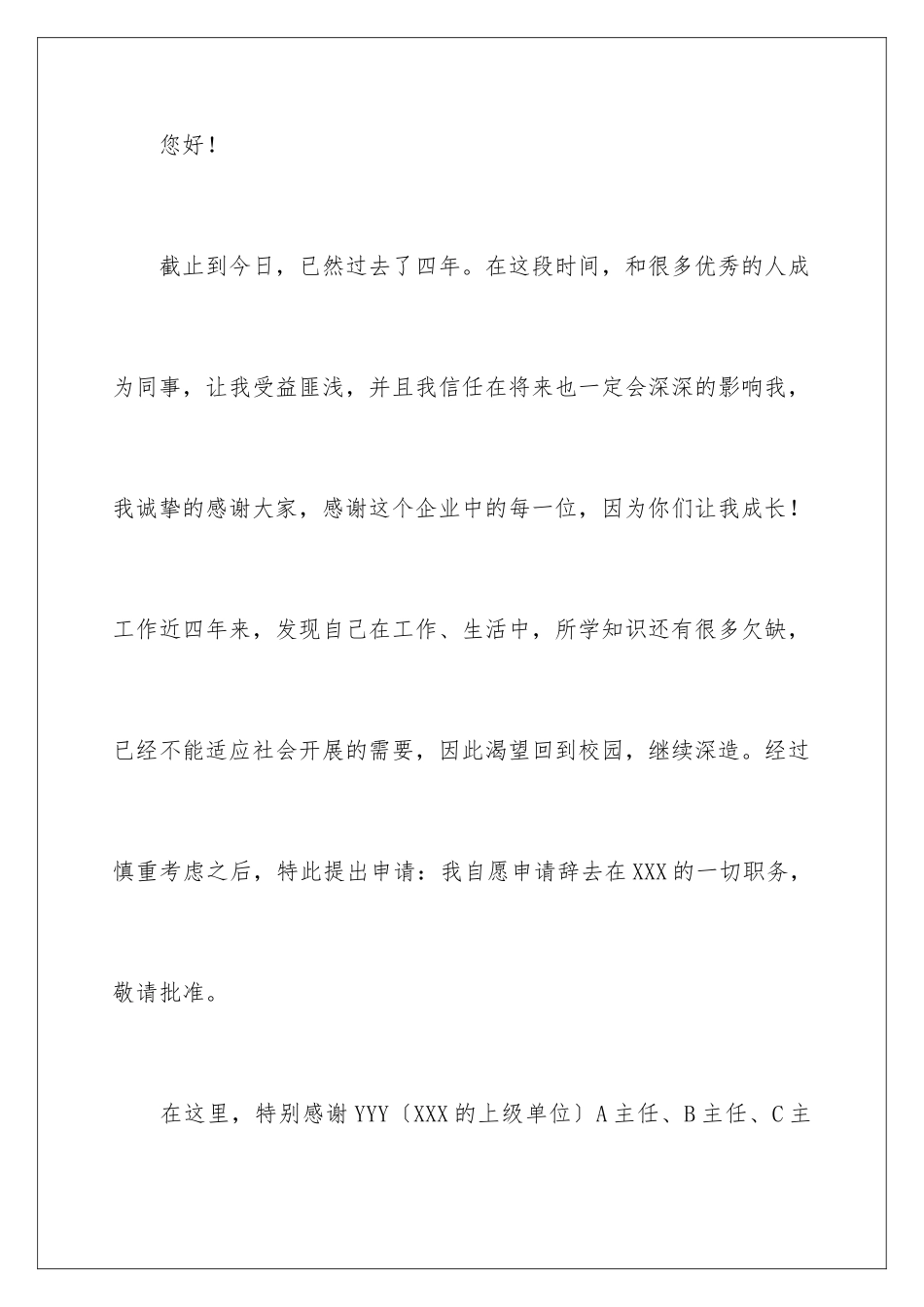 您好！

截止到今日，已然过去了四年。在这段时间，和很多优秀的人成为同事，让我受益匪浅，并且我信任在将来也一定会深深的影响我，我诚挚的感谢大家，感谢这个企业中的每一位，因为你们让我成长！工作近四年来，发现自己在工作、生活中，所学知识还有很多欠缺，已经不能适应社会开展的需要，因此渴望回到校园，继续深造。经过慎重考虑之后，特此提出申请：我自愿申请辞去在XXX的一切职务，敬请批准。

在这里，特别感谢YYY〔XXX的上级单位〕A主任、B主任、C主